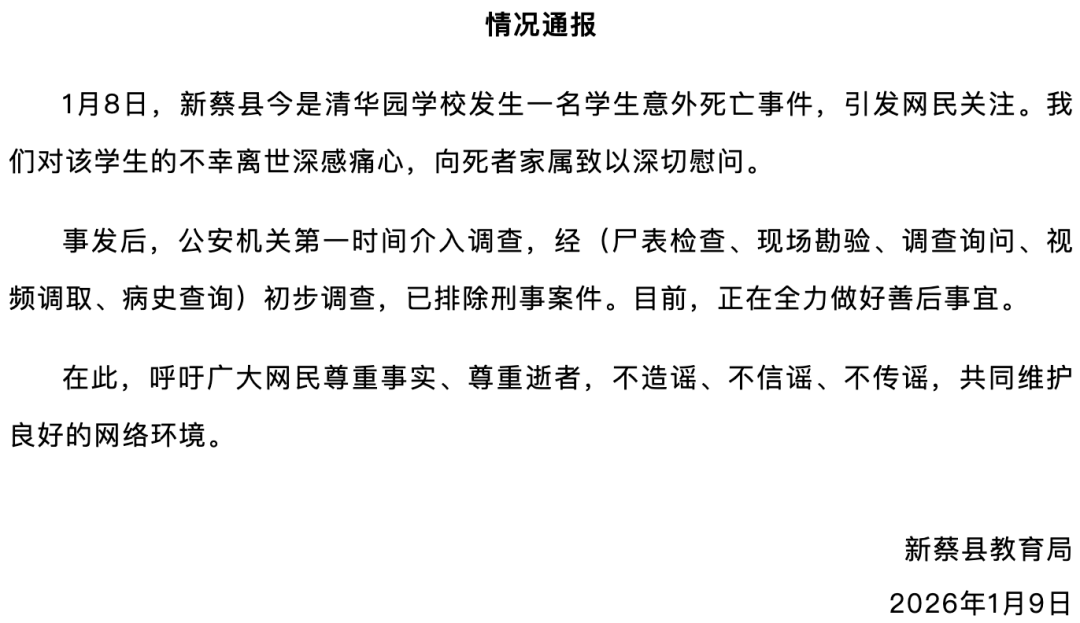 情况通报

1月8日，新蔡县今是清华园学校发生一名学生意外死亡事件，引发网民关注。我们对该学生的不幸离世深感痛心，向死者家属致以深切慰问。

事发后，公安机关第一时间介入调查，经（尸表检查、现场勘验、调查询问、视频调取、病史查询）初步调查，已排除刑事案件。目前，正在全力做好善后事宜。

在此，呼吁广大网民尊重事实、尊重逝者，不造谣、不信谣、不传谣，共同维护良好的网络环境。

新蔡县教育局
2026年1月9日